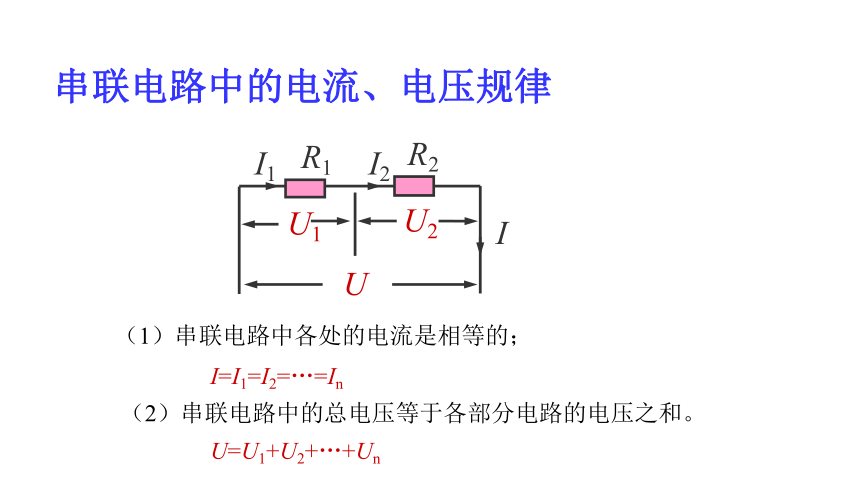 串联电路中的电流、电压规律

$I_1$ $R_1$ $I_2$ $R_2$
$U_1$ $U_2$ $I$
$U$

（1）串联电路中各处的电流是相等的；

$I=I_1=I_2=\cdots=I_n$

（2）串联电路中的总电压等于各部分电路的电压之和。

$U=U_1+U_2+\cdots+U_n$